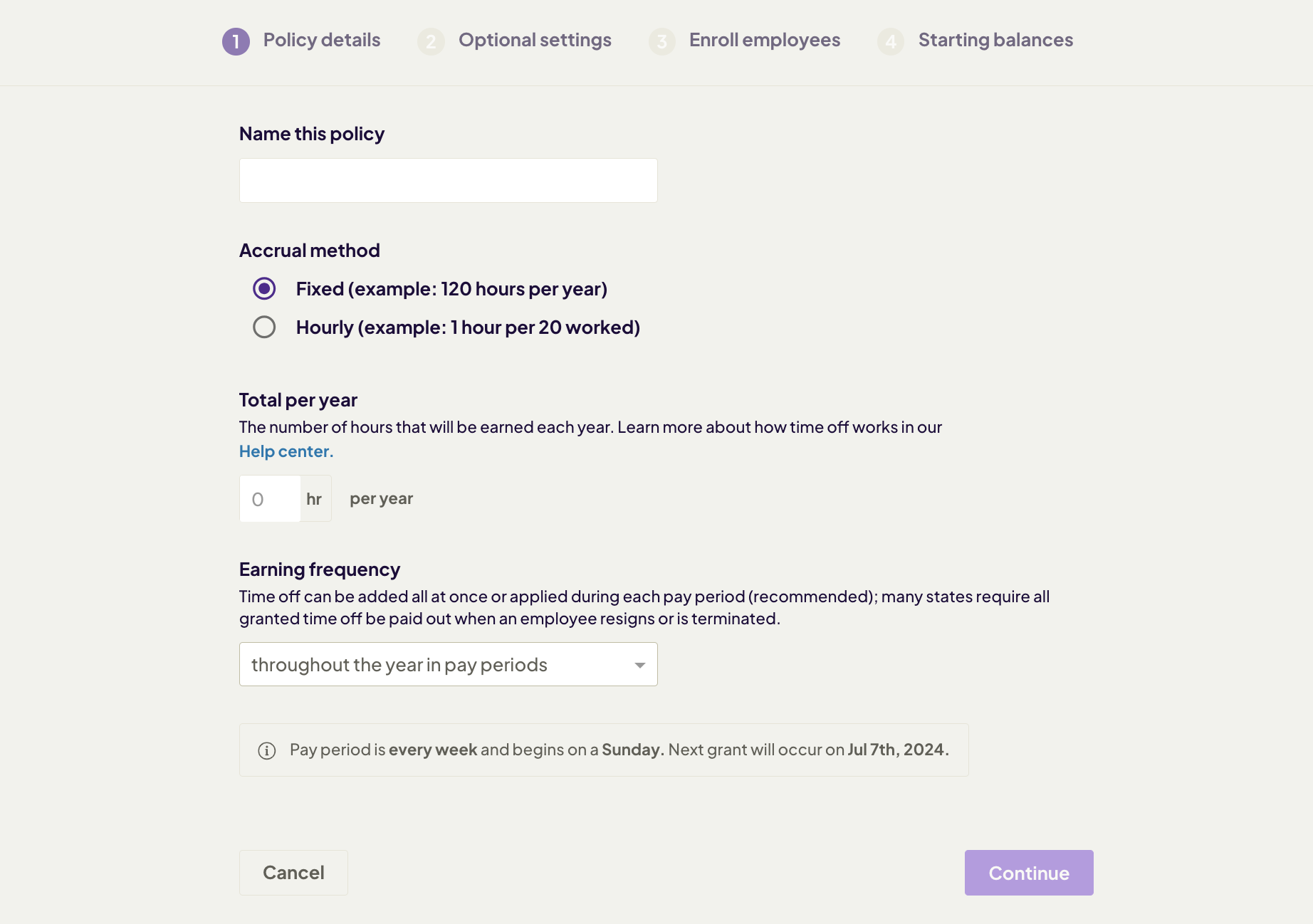 1 Policy details 2 Optional settings 3 Enroll employees 4 Starting balances

Name this policy

Accrual method

Fixed (example: 120 hours per year)

Hourly (example: 1 hour per 20 worked)

Total per year

The number of hours that will be earned each year. Learn more about how time off works in our Help center.

0 hr per year

Earning frequency

Time off can be added all at once or applied during each pay period (recommended); many states require all granted time off be paid out when an employee resigns or is terminated.

throughout the year in pay periods

Pay period is every week and begins on a Sunday. Next grant will occur on Jul 7th, 2024.

Cancel

Continue